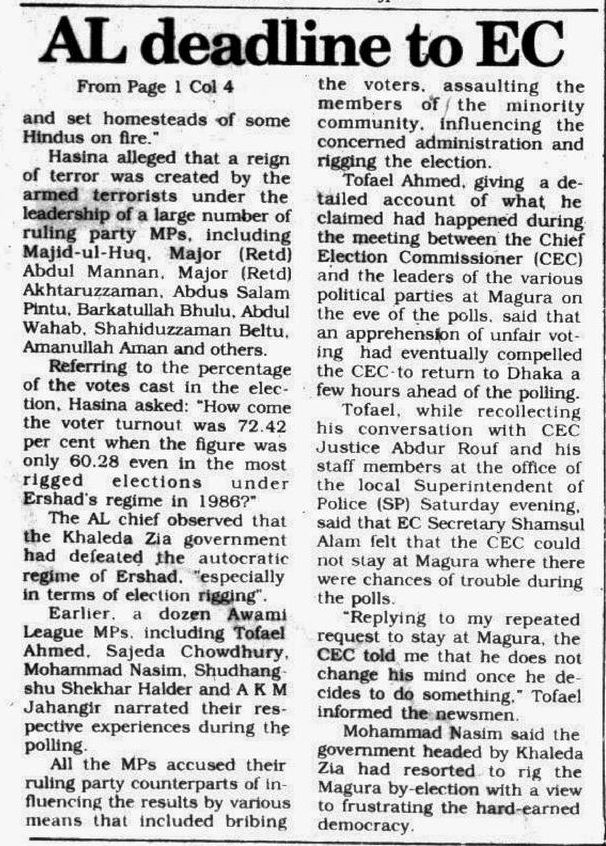 AL deadline to EC

From Page 1 Col 4

and set homesteads of some Hindus on fire."

Hasina alleged that a reign of terror was created by the armed terrorists under the leadership of a large number of ruling party MPs, including Majid-ul-Huq, Major (Retd) Abdul Mannan, Major (Retd) Akhtaruzzaman, Abdus Salam Pintu, Barkatullah Bhulu, Abdul Wahab, Shahiduzzaman Beltu, Amanullah Aman and others.

Referring to the percentage of the votes cast in the election, Hasina asked: "How come the voter turnout was 72.42 per cent when the figure was only 60.28 even in the most rigged elections under Ershad's regime in 1986?"

The AL chief observed that the Khaleda Zia government had defeated the autocratic regime of Ershad, "especially in terms of election rigging".

Earlier, a dozen Awami League MPs, including Tofael Ahmed, Sajeda Chowdhury, Mohammad Nasim, Shudhangshu Shekhar Halder and A K M Jahangir narrated their respective experiences during the polling.

All the MPs accused their ruling party counterparts of influencing the results by various means that included bribing the voters, assaulting the members of the minority community, influencing the concerned administration and rigging the election.

Tofael Ahmed, giving a detailed account of what he claimed had happened during the meeting between the Chief Election Commissioner (CEC) and the leaders of the various political parties at Magura on the eve of the polls, said that an apprehension of unfair voting had eventually compelled the CEC to return to Dhaka a few hours ahead of the polling.

Tofael, while recollecting his conversation with CEC Justice Abdur Rouf and his staff members at the office of the local Superintendent of Police (SP) Saturday evening, said that EC Secretary Shamsul Alam felt that the CEC could not stay at Magura where there were chances of trouble during the polls.

"Replying to my repeated request to stay at Magura, the CEC told me that he does not change his mind once he decides to do something," Tofael informed the newsmen.

Mohammad Nasim said the government headed by Khaleda Zia had resorted to rig the Magura by-election with a view to frustrating the hard-earned democracy.